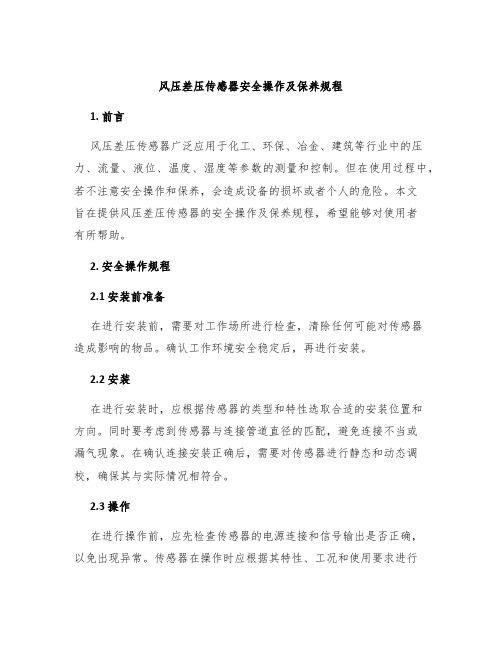 风压差压传感器安全操作及保养规程

1. 前言

风压差压传感器广泛应用于化工、环保、冶金、建筑等行业中的压力、流量、液位、温度、湿度等参数的测量和控制。但在使用过程中，若不注意安全操作和保养，会造成设备的损坏或者个人的危险。本文旨在提供风压差压传感器的安全操作及保养规程，希望能够对使用者有所帮助。

2. 安全操作规程

2.1 安装前准备

在进行安装前，需要对工作场所进行检查，清除任何可能对传感器造成影响的物品。确认工作环境安全稳定后，再进行安装。

2.2 安装

在进行安装时，应根据传感器的类型和特性选取合适的安装位置和方向。同时要考虑到传感器与连接管道直径的匹配，避免连接不当或漏气现象。在确认连接安装正确后，需要对传感器进行静态和动态调校，确保其与实际情况相符合。

2.3 操作

在进行操作前，应先检查传感器的电源连接和信号输出是否正确，以免出现异常。传感器在操作时应根据其特性、工况和使用要求进行